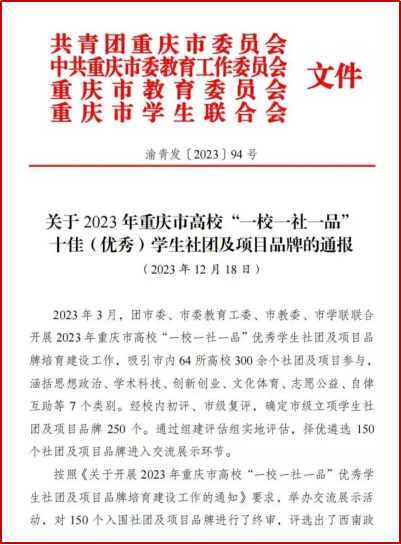 共青团重庆市委员会
中共重庆市委教育工作委员会
重庆市教育委员会
重庆市学生联合会
文件

渝青发〔2023〕94号

关于2023年重庆市高校“一校一社一品”十佳（优秀）学生社团及项目品牌的通报
（2023年12月18日）

2023年3月，团市委、市委教育工委、市教委、市学联联合开展2023年重庆市高校“一校一社一品”优秀学生社团及项目品牌培育建设工作，吸引市内64所高校300余个社团及项目参与，涵括思想政治、学术科技、创新创业、文化体育、志愿公益、自律互助等7个类别。经校内初评、市级复评，确定市级立项学生社团及项目品牌250个。通过组建评估组实地评估，择优遴选150个社团及项目品牌进入交流展示环节。

按照《关于开展2023年重庆市高校“一校一社一品”优秀学生社团及项目品牌培育建设工作的通知》要求，举办交流展示活动，对150个入围社团及项目品牌进行了终审，评选出了西南政